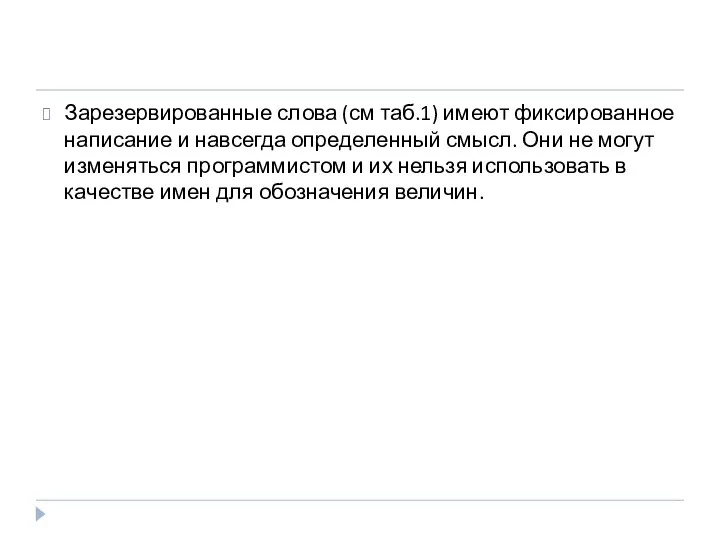 Зарезервированные слова (см таб.1) имеют фиксированное написание и навсегда определенный смысл. Они не могут изменяться программистом и их нельзя использовать в качестве имен для обозначения величин.